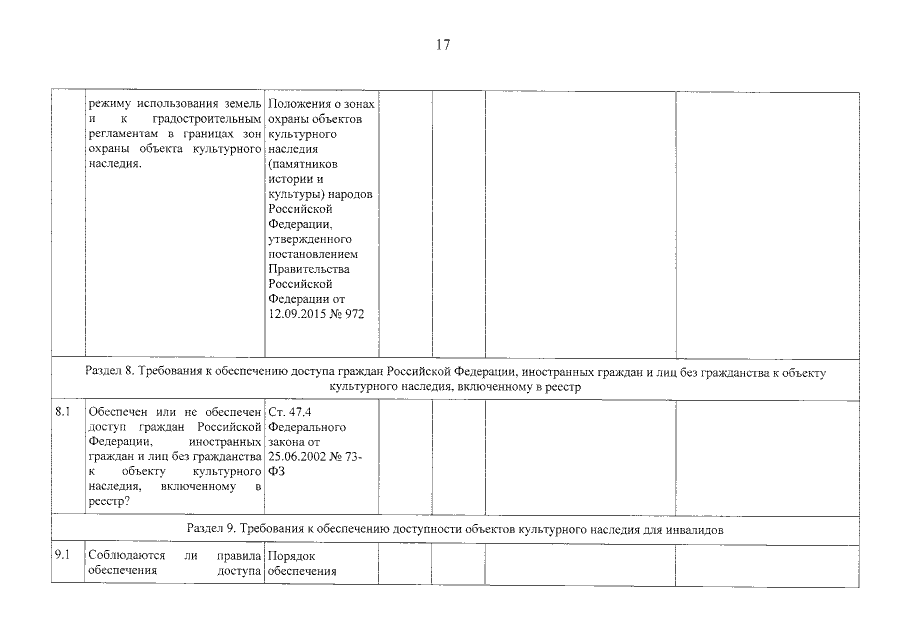 17

|  | режиму использования земель и к градостроительным регламентам в границах зон охраны объекта культурного наследия. | Положения о зонах охраны объектов культурного наследия (памятников истории и культуры) народов Российской Федерации, утвержденного постановлением Правительства Российской Федерации от 12.09.2015 № 972 |  |  |  |  |
|---|---|---|---|---|---|---|
| Раздел 8. Требования к обеспечению доступа граждан Российской Федерации, иностранных граждан и лиц без гражданства к объекту культурного наследия, включенному в реестр |  |  |  |  |  |  |
| 8.1 | Обеспечен или не обеспечен доступ граждан Российской Федерации, иностранных граждан и лиц без гражданства к объекту культурного наследия, включенному в реестр? | Ст. 47.4 Федерального закона от 25.06.2002 № 73-ФЗ |  |  |  |  |
| Раздел 9. Требования к обеспечению доступности объектов культурного наследия для инвалидов |  |  |  |  |  |  |
| 9.1 | Соблюдаются ли правила обеспечения доступа | Порядок обеспечения |  |  |  |  |